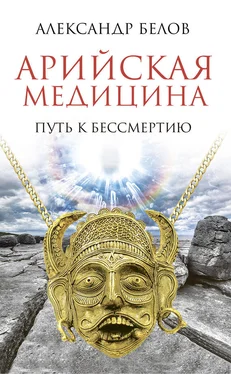 АЛЕКСАНДР БЕЛОВ

АРИЙСКАЯ МЕДИЦИНА

ПУТЬ К БЕССМЕРТИЮ